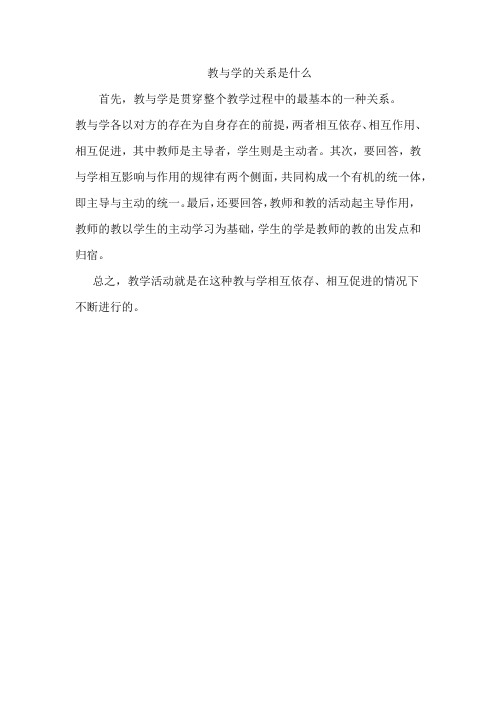 教与学的关系是什么

首先，教与学是贯穿整个教学过程中的最基本的一种关系。教与学各以对方的存在为自身存在的前提，两者相互依存、相互作用、相互促进，其中教师是主导者，学生则是主动者。其次，要回答，教与学相互影响与作用的规律有两个侧面，共同构成一个有机的统一体，即主导与主动的统一。最后，还要回答，教师和教的活动起主导作用，教师的教以学生的主动学习为基础，学生的学是教师的教的出发点和归宿。

总之，教学活动就是在这种教与学相互依存、相互促进的情况下不断进行的。